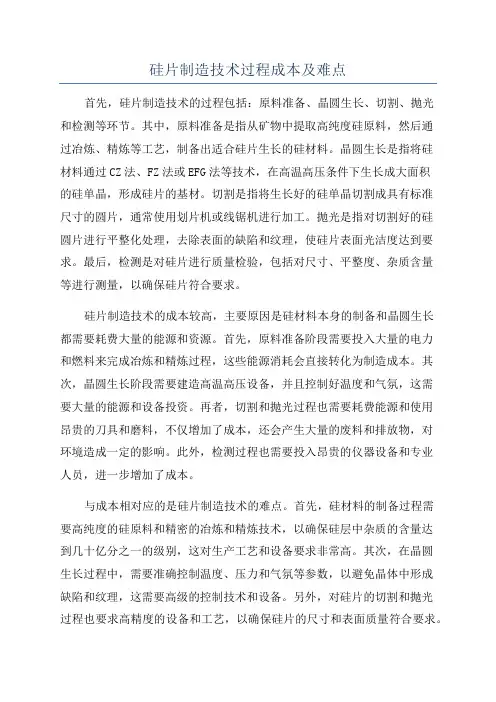 硅片制造技术过程成本及难点

首先，硅片制造技术的过程包括：原料准备、晶圆生长、切割、抛光和检测等环节。其中，原料准备是指从矿物中提取高纯度硅原料，然后通过冶炼、精炼等工艺，制备出适合硅片生长的硅材料。晶圆生长是指将硅材料通过CZ法、FZ法或EFG法等技术，在高温高压条件下生长成大面积的硅单晶，形成硅片的基材。切割是指将生长好的硅单晶切割成具有标准尺寸的圆片，通常使用划片机或线锯机进行加工。抛光是指对切割好的硅圆片进行平整化处理，去除表面的缺陷和纹理，使硅片表面光洁度达到要求。最后，检测是对硅片进行质量检验，包括对尺寸、平整度、杂质含量等进行测量，以确保硅片符合要求。

硅片制造技术的成本较高，主要原因是硅材料本身的制备和晶圆生长都需要耗费大量的能源和资源。首先，原料准备阶段需要投入大量的电力和燃料来完成冶炼和精炼过程，这些能源消耗会直接转化为制造成本。其次，晶圆生长阶段需要建造高温高压设备，并且控制好温度和气氛，这需要大量的能源和设备投资。再者，切割和抛光过程也需要耗费能源和使用昂贵的刀具和磨料，不仅增加了成本，还会产生大量的废料和排放物，对环境造成一定的影响。此外，检测过程也需要投入昂贵的仪器设备和专业人员，进一步增加了成本。

与成本相对应的是硅片制造技术的难点。首先，硅材料的制备过程需要高纯度的硅原料和精密的冶炼和精炼技术，以确保硅层中杂质的含量达到几十亿分之一的级别，这对生产工艺和设备要求非常高。其次，在晶圆生长过程中，需要准确控制温度、压力和气氛等参数，以避免晶体中形成缺陷和纹理，这需要高级的控制技术和设备。另外，对硅片的切割和抛光过程也要求高精度的设备和工艺，以确保硅片的尺寸和表面质量符合要求。